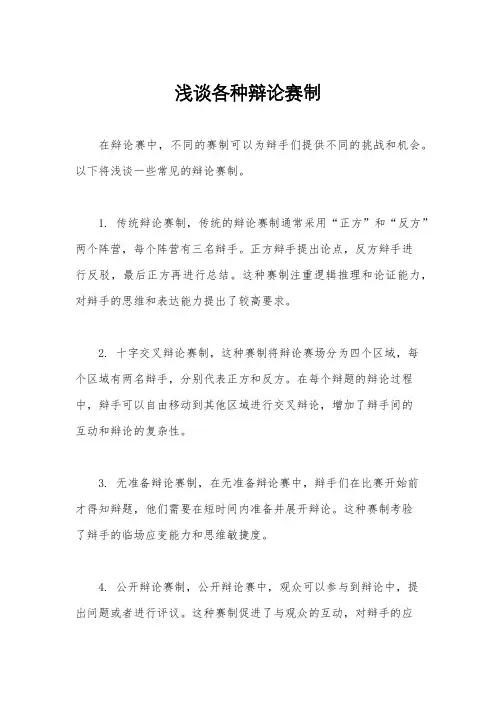 浅谈各种辩论赛制

在辩论赛中，不同的赛制可以为辩手们提供不同的挑战和机会。以下将浅谈一些常见的辩论赛制。

1. 传统辩论赛制，传统的辩论赛制通常采用“正方”和“反方”两个阵营，每个阵营有三名辩手。正方辩手提出论点，反方辩手进行反驳，最后正方再进行总结。这种赛制注重逻辑推理和论证能力，对辩手的思维和表达能力提出了较高要求。

2. 十字交叉辩论赛制，这种赛制将辩论赛场分为四个区域，每个区域有两名辩手，分别代表正方和反方。在每个辩题的辩论过程中，辩手可以自由移动到其他区域进行交叉辩论，增加了辩手间的互动和辩论的复杂性。

3. 无准备辩论赛制，在无准备辩论赛中，辩手们在比赛开始前才得知辩题，他们需要在短时间内准备并展开辩论。这种赛制考验了辩手的临场应变能力和思维敏捷度。

4. 公开辩论赛制，公开辩论赛中，观众可以参与到辩论中，提出问题或者进行评议。这种赛制促进了与观众的互动，对辩手的应